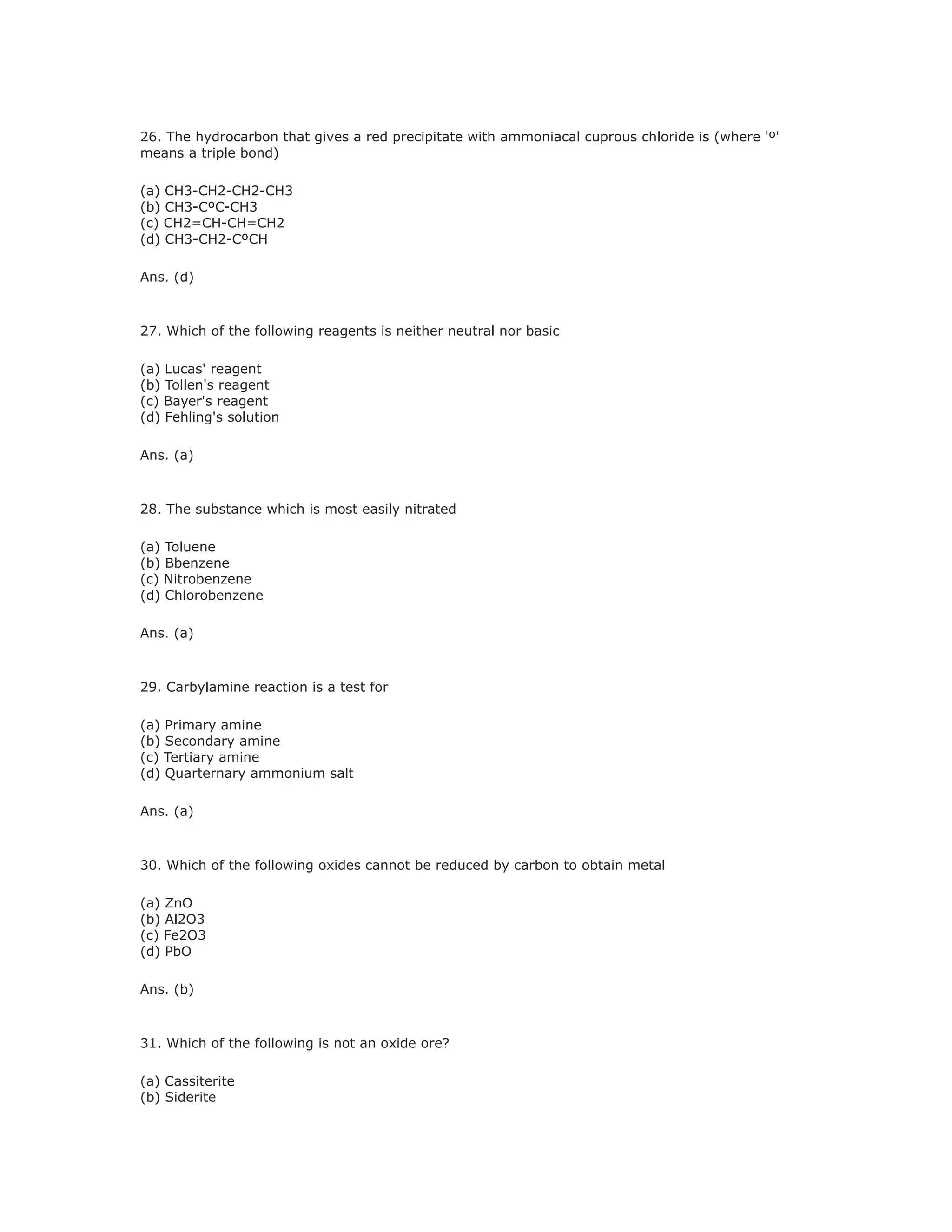 26. The hydrocarbon that gives a red precipitate with ammoniacal cuprous chloride is (where 'º' means a triple bond)

(a) CH3-CH2-CH2-CH3
(b) CH3-CºC-CH3
(c) CH2=CH-CH=CH2
(d) CH3-CH2-CºCH

Ans. (d)

27. Which of the following reagents is neither neutral nor basic

(a) Lucas' reagent
(b) Tollen's reagent
(c) Bayer's reagent
(d) Fehling's solution

Ans. (a)

28. The substance which is most easily nitrated

(a) Toluene
(b) Bbenzene
(c) Nitrobenzene
(d) Chlorobenzene

Ans. (a)

29. Carbylamine reaction is a test for

(a) Primary amine
(b) Secondary amine
(c) Tertiary amine
(d) Quarternary ammonium salt

Ans. (a)

30. Which of the following oxides cannot be reduced by carbon to obtain metal

(a) ZnO
(b) Al2O3
(c) Fe2O3
(d) PbO

Ans. (b)

31. Which of the following is not an oxide ore?

(a) Cassiterite
(b) Siderite